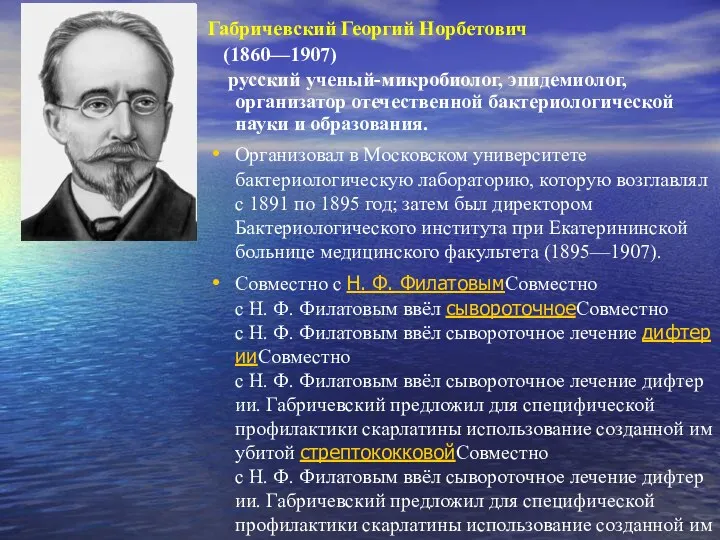 Габричевский Георгий Норбетович

(1860—1907)

русский ученый-микробиолог, эпидемиолог, организатор отечественной бактериологической науки и образования.

• Организовал в Московском университете бактериологическую лабораторию, которую возглавлял с 1891 по 1895 год; затем был директором Бактериологического института при Екатерининской больнице медицинского факультета (1895—1907).

• Совместно с Н. Ф. ФилатовымСовместно с Н. Ф. Филатовым ввёл сывороточноеСовместно с Н. Ф. Филатовым ввёл сывороточное лечение дифтерииСовместно с Н. Ф. Филатовым ввёл сывороточное лечение дифтерии. Габричевский предложил для специфической профилактики скарлатины использование созданной им убитой стрептококковойСовместно с Н. Ф. Филатовым ввёл сывороточное лечение дифтерии. Габричевский предложил для специфической профилактики скарлатины использование созданной им